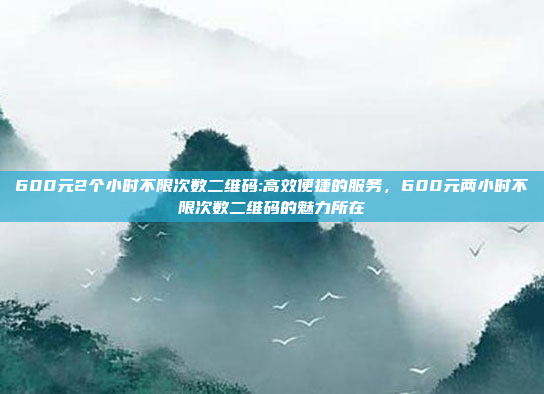 600元2个小时不限次数二维码:高效便捷的服务，600元两小时不限次数二维码的魅力所在